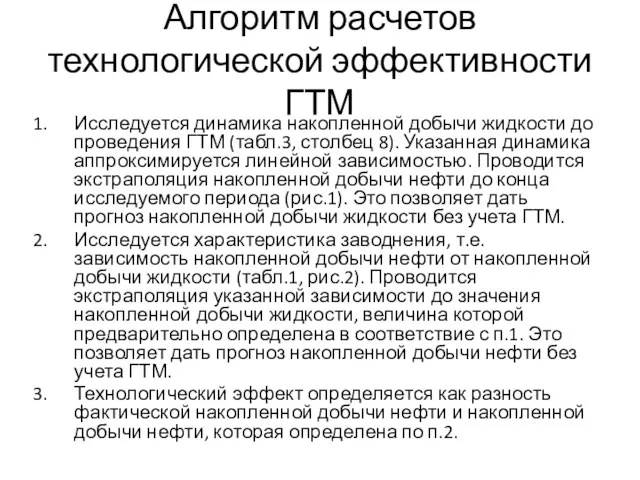 Алгоритм расчетов технологической эффективности ГТМ

1. Исследуется динамика накопленной добычи жидкости до проведения ГТМ (табл.3, столбец 8). Указанная динамика аппроксимируется линейной зависимостью. Проводится экстраполяция накопленной добычи нефти до конца исследуемого периода (рис.1). Это позволяет дать прогноз накопленной добычи жидкости без учета ГТМ.
2. Исследуется характеристика заводнения, т.е. зависимость накопленной добычи нефти от накопленной добычи жидкости (табл.1, рис.2). Проводится экстраполяция указанной зависимости до значения накопленной добычи жидкости, величина которой предварительно определена в соответствие с п.1. Это позволяет дать прогноз накопленной добычи нефти без учета ГТМ.
3. Технологический эффект определяется как разность фактической накопленной добычи нефти и накопленной добычи нефти, которая определена по п.2.